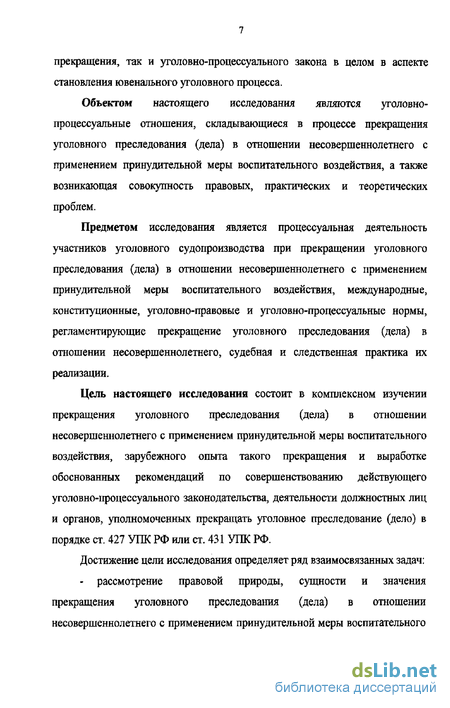 7

прекращения, так и уголовно-процессуального закона в целом в аспекте становления ювенального уголовного процесса.

**Объектом** настоящего исследования являются уголовно-процессуальные отношения, складывающиеся в процессе прекращения уголовного преследования (дела) в отношении несовершеннолетнего с применением принудительной меры воспитательного воздействия, а также возникающая совокупность правовых, практических и теоретических проблем.

**Предметом** исследования является процессуальная деятельность участников уголовного судопроизводства при прекращении уголовного преследования (дела) в отношении несовершеннолетнего с применением принудительной меры воспитательного воздействия, международные, конституционные, уголовно-правовые и уголовно-процессуальные нормы, регламентирующие прекращение уголовного преследования (дела) в отношении несовершеннолетнего, судебная и следственная практика их реализации.

**Цель настоящего исследования** состоит в комплексном изучении прекращения уголовного преследования (дела) в отношении несовершеннолетнего с применением принудительной меры воспитательного воздействия, зарубежного опыта такого прекращения и выработке обоснованных рекомендаций по совершенствованию действующего уголовно-процессуального законодательства, деятельности должностных лиц и органов, уполномоченных прекращать уголовное преследование (дело) в порядке ст. 427 УПК РФ или ст. 431 УПК РФ.

Достижение цели исследования определяет ряд взаимосвязанных задач:

- рассмотрение правовой природы, сущности и значения прекращения уголовного преследования (дела) в отношении несовершеннолетнего с применением принудительной меры воспитательного

dsLib.net
библиотека диссертаций